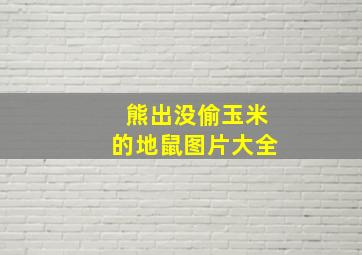 熊出没偷玉米
的地鼠图片大全